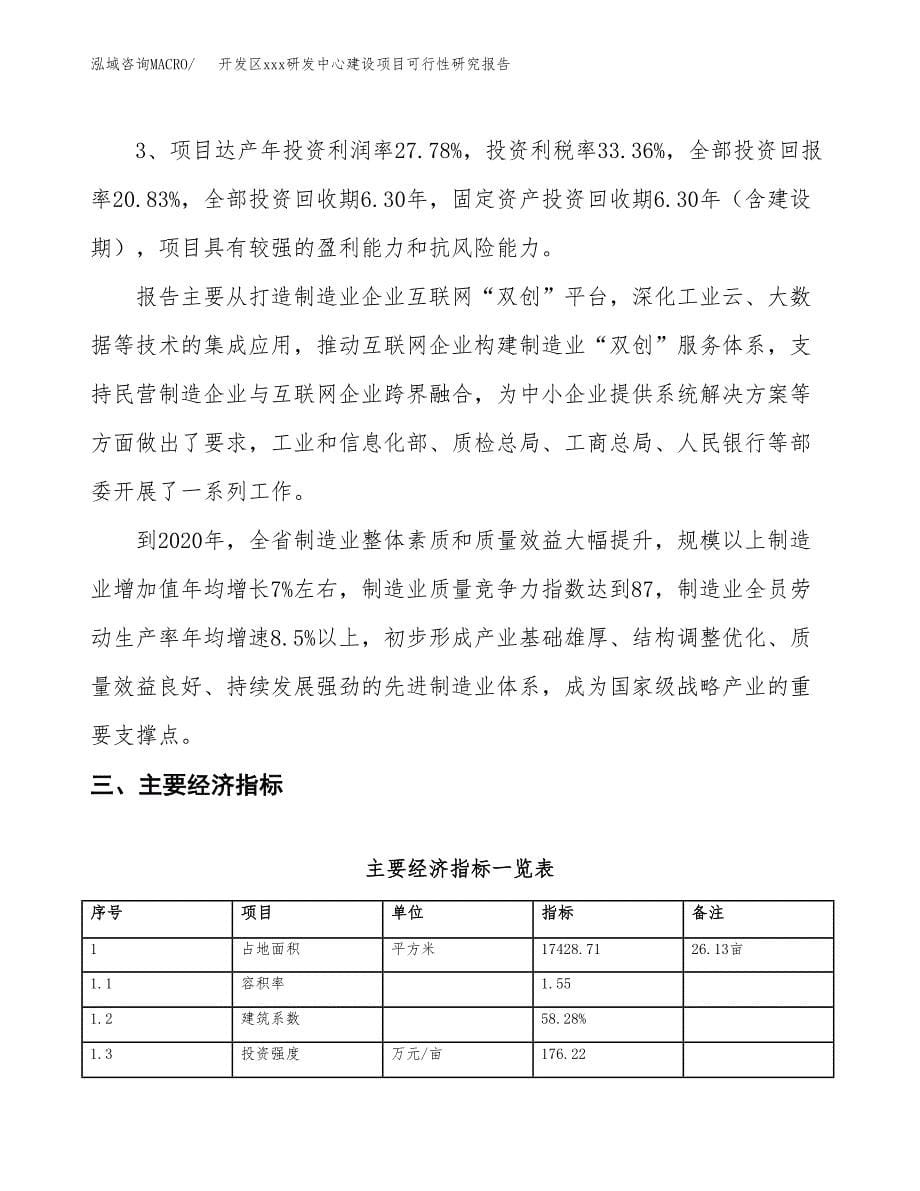 泓域咨询MACRO/ 开发区xxx研发中心建设项目可行性研究报告

3、项目达产年投资利润率27.78%，投资利税率33.36%，全部投资回报率20.83%，全部投资回收期6.30年，固定资产投资回收期6.30年（含建设期），项目具有较强的盈利能力和抗风险能力。

报告主要从打造制造业企业互联网“双创”平台，深化工业云、大数据等技术的集成应用，推动互联网企业构建制造业“双创”服务体系，支持民营制造企业与互联网企业跨界融合，为中小企业提供系统解决方案等方面做出了要求，工业和信息化部、质检总局、工商总局、人民银行等部委开展了一系列工作。

到2020年，全省制造业整体素质和质量效益大幅提升，规模以上制造业增加值年均增长7%左右，制造业质量竞争力指数达到87，制造业全员劳动生产率年均增速8.5%以上，初步形成产业基础雄厚、结构调整优化、质量效益良好、持续发展强劲的先进制造业体系，成为国家级战略产业的重要支撑点。

三、主要经济指标

主要经济指标一览表

| 序号 | 项目 | 单位 | 指标 | 备注 |
|---|---|---|---|---|
| 1 | 占地面积 | 平方米 | 17428.71 | 26.13亩 |
| 1.1 | 容积率 |  | 1.55 |  |
| 1.2 | 建筑系数 |  | 58.28% |  |
| 1.3 | 投资强度 | 万元/亩 | 176.22 |  |